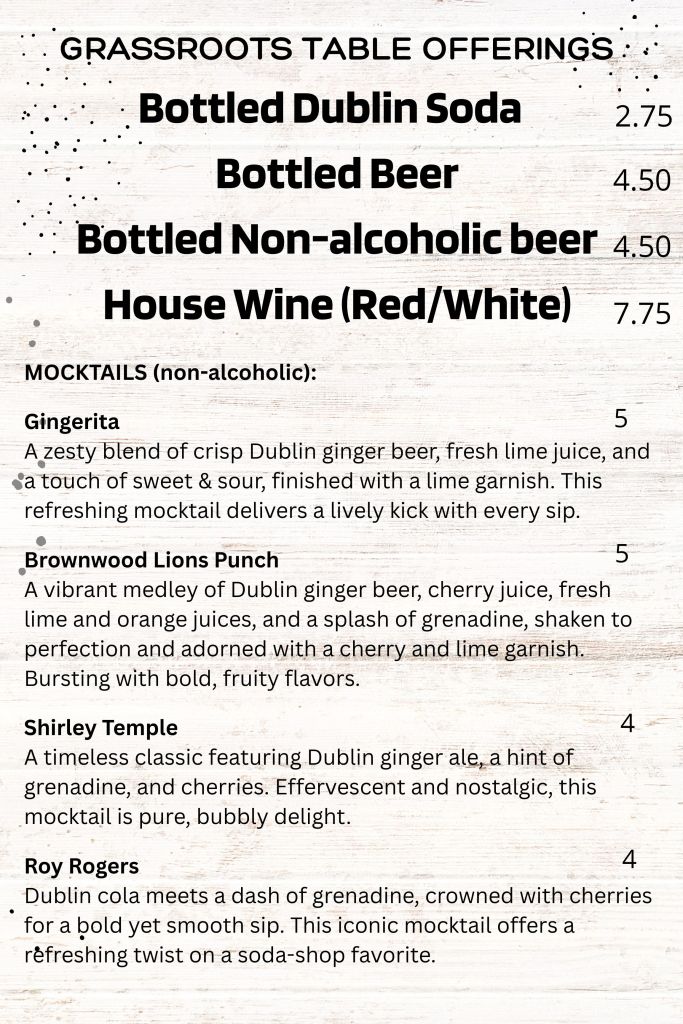 GRASSROOTS TABLE OFFERINGS

Bottled Dublin Soda 2.75

Bottled Beer 4.50

Bottled Non-alcoholic beer 4.50

House Wine (Red/White) 7.75

MOCKTAILS (non-alcoholic):

Gingerita 5
A zesty blend of crisp Dublin ginger beer, fresh lime juice, and a touch of sweet & sour, finished with a lime garnish. This refreshing mocktail delivers a lively kick with every sip.

Brownwood Lions Punch 5
A vibrant medley of Dublin ginger beer, cherry juice, fresh lime and orange juices, and a splash of grenadine, shaken to perfection and adorned with a cherry and lime garnish. Bursting with bold, fruity flavors.

Shirley Temple 4
A timeless classic featuring Dublin ginger ale, a hint of grenadine, and cherries. Effervescent and nostalgic, this mocktail is pure, bubbly delight.

Roy Rogers 4
Dublin cola meets a dash of grenadine, crowned with cherries for a bold yet smooth sip. This iconic mocktail offers a refreshing twist on a soda-shop favorite.